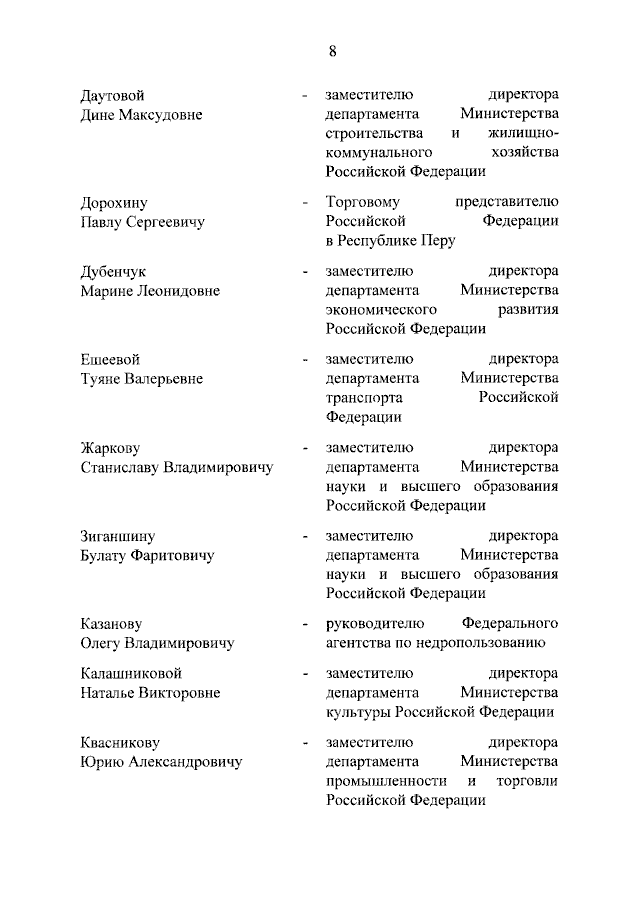 8

Даутовой Дине Максудовне - заместителю директора департамента Министерства строительства и жилищно-коммунального хозяйства Российской Федерации

Дорохину Павлу Сергеевичу - Торговому представителю Российской Федерации в Республике Перу

Дубенчук Марине Леонидовне - заместителю директора департамента Министерства экономического развития Российской Федерации

Ешеевой Туяне Валерьевне - заместителю директора департамента Министерства транспорта Российской Федерации

Жаркову Станиславу Владимировичу - заместителю директора департамента Министерства науки и высшего образования Российской Федерации

Зиганшину Булату Фаритовичу - заместителю директора департамента Министерства науки и высшего образования Российской Федерации

Казанову Олегу Владимировичу - руководителю Федерального агентства по недропользованию

Калашниковой Наталье Викторовне - заместителю директора департамента Министерства культуры Российской Федерации

Квасникову Юрию Александровичу - заместителю директора департамента Министерства промышленности и торговли Российской Федерации